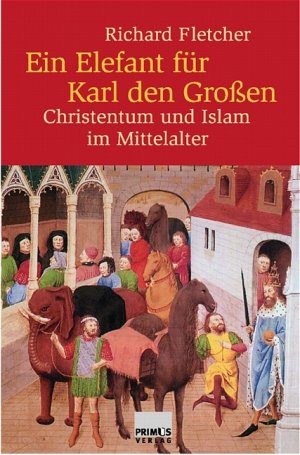 Richard Fletcher

Ein Elefant für Karl den Großen

Christentum und Islam im Mittelalter

PRIMUS VERLAG